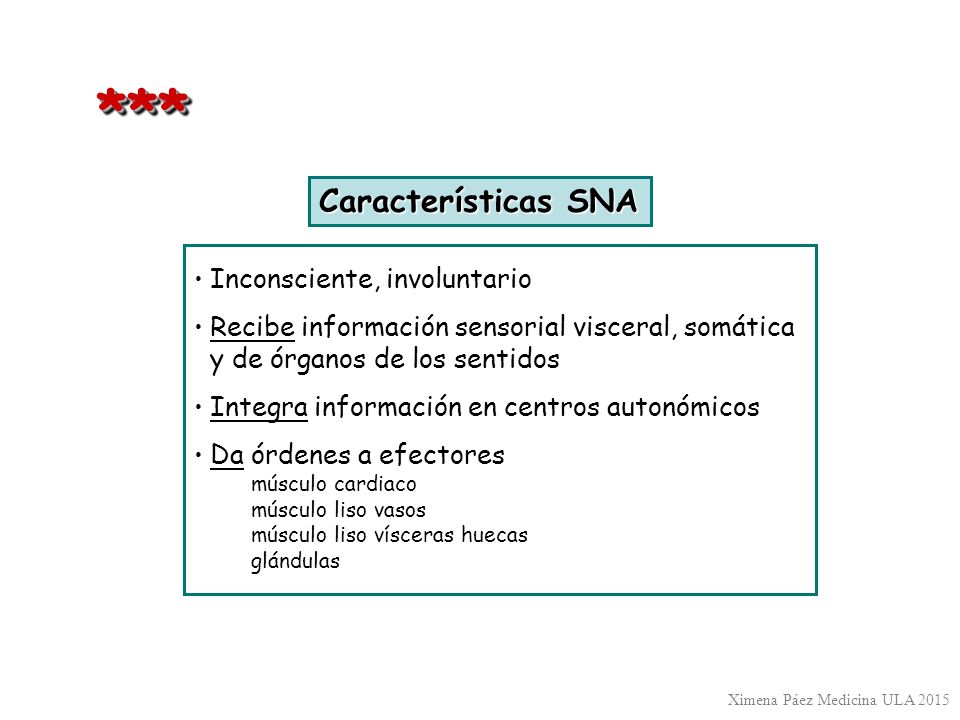 ***

Características SNA

• Inconsciente, involuntario

• Recibe información sensorial visceral, somática y de órganos de los sentidos

• Integra información en centros autonómicos

• Da órdenes a efectores
músculo cardiaco
músculo liso vasos
músculo liso vísceras huecas
glándulas

Ximena Páez Medicina ULA 2015